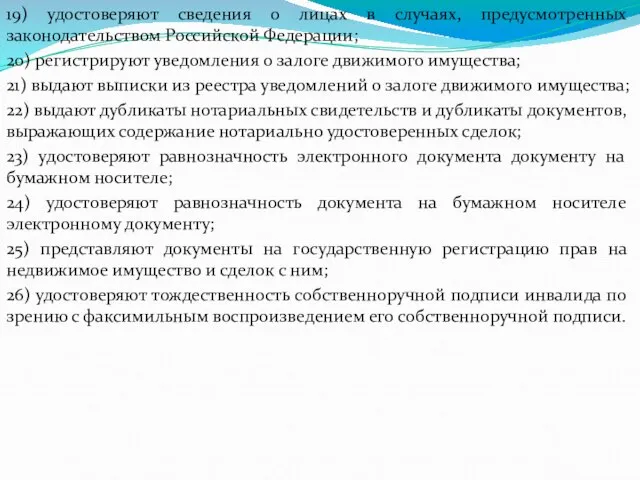 19) удостоверяют сведения о лицах в случаях, предусмотренных законодательством Российской Федерации;

20) регистрируют уведомления о залоге движимого имущества;

21) выдают выписки из реестра уведомлений о залоге движимого имущества;

22) выдают дубликаты нотариальных свидетельств и дубликаты документов, выражающих содержание нотариально удостоверенных сделок;

23) удостоверяют равнозначность электронного документа документу на бумажном носителе;

24) удостоверяют равнозначность документа на бумажном носителе электронному документу;

25) представляют документы на государственную регистрацию прав на недвижимое имущество и сделок с ним;

26) удостоверяют тождественность собственноручной подписи инвалида по зрению с факсимильным воспроизведением его собственноручной подписи.